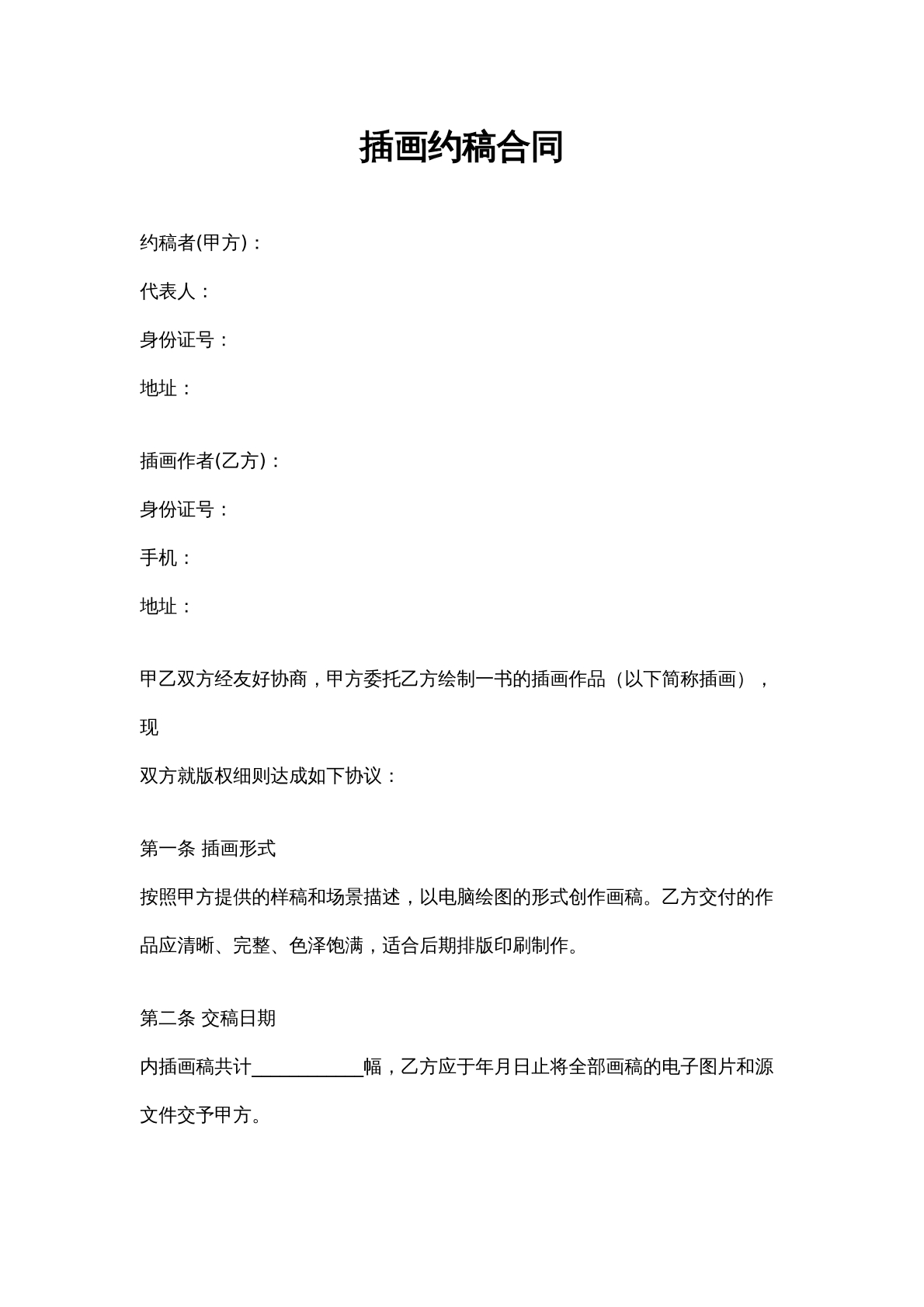 插画约稿合同

约稿者(甲方)：

代表人：

身份证号：

地址：

插画作者(乙方)：

身份证号：

手机：

地址：

甲乙双方经友好协商，甲方委托乙方绘制一书的插画作品（以下简称插画），现

双方就版权细则达成如下协议：

第一条 插画形式

按照甲方提供的样稿和场景描述，以电脑绘图的形式创作画稿。乙方交付的作品应清晰、完整、色泽饱满，适合后期排版印刷制作。

第二条 交稿日期

内插画稿共计____幅，乙方应于年月日止将全部画稿的电子图片和源文件交予甲方。